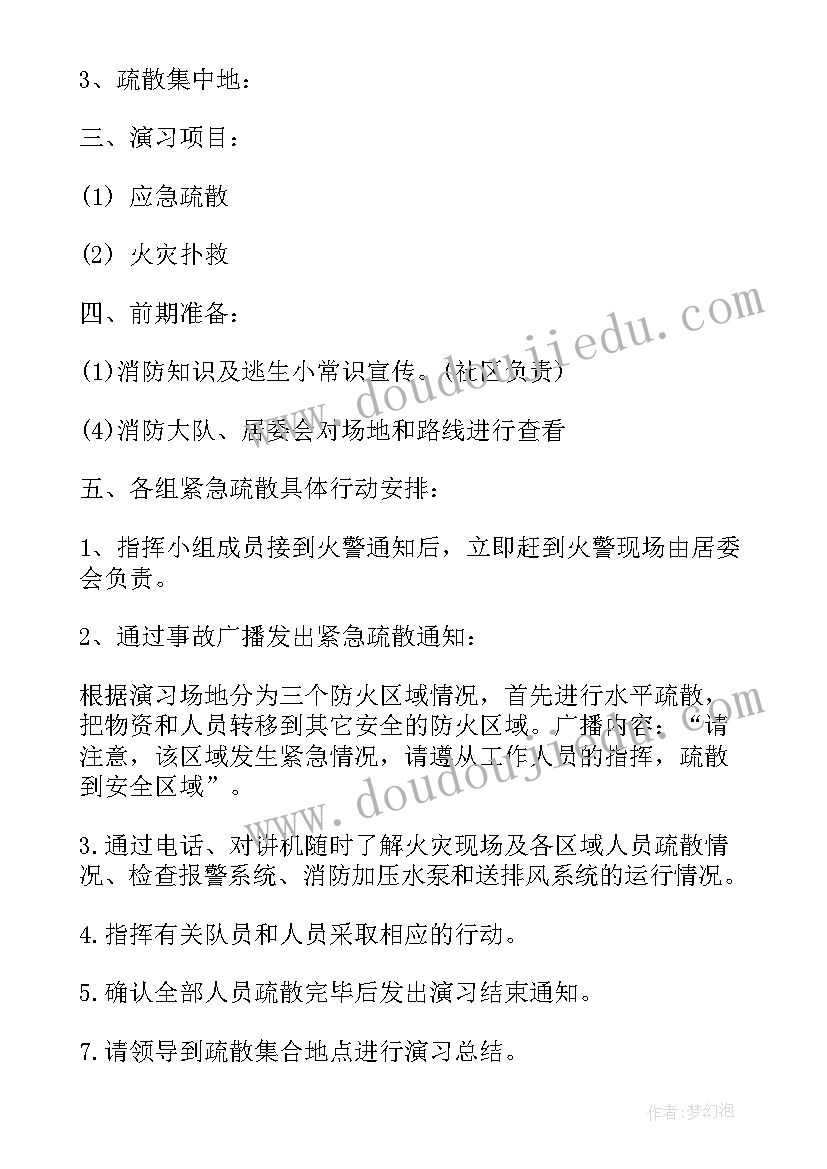 3、疏散集中地：

三、演习项目：

(1) 应急疏散

(2) 火灾扑救

四、前期准备：

(1)消防知识及逃生小常识宣传。(社区负责)

(4)消防大队、居委会对场地和路线进行查看

五、各组紧急疏散具体行动安排：

1、指挥小组成员接到火警通知后，立即赶到火警现场由居委会负责。

2、通过事故广播发出紧急疏散通知：

根据演习场地分为三个防火区域情况，首先进行水平疏散，把物资和人员转移到其它安全的防火区域。广播内容：“请注意，该区域发生紧急情况，请遵从工作人员的指挥，疏散到安全区域”。

3.通过电话、对讲机随时了解火灾现场及各区域人员疏散情况、检查报警系统、消防加压水泵和送排风系统的运行情况。

4.指挥有关队员和人员采取相应的行动。

5.确认全部人员疏散完毕后发出演习结束通知。

7.请领导到疏散集合地点进行演习总结。

www.doudoujiedu.com

www.doudoujiedu.com

作者:梦幻泡